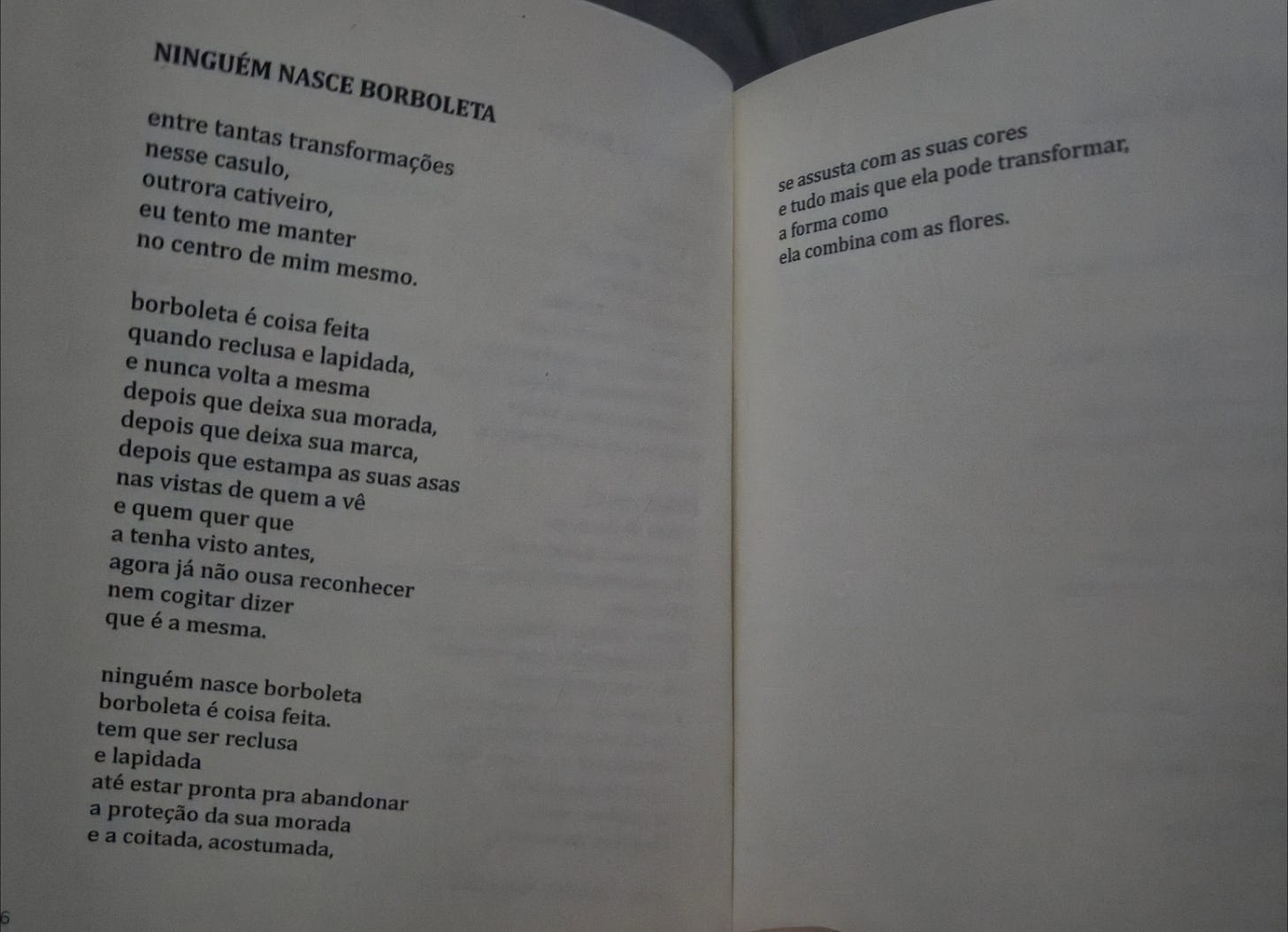 NINGUÉM NASCE BORBOLETA

entre tantas transformações
nesse casulo,
outrora cativeiro,
eu tento me manter
no centro de mim mesmo.

borboleta é coisa feita
quando reclusa e lapidada,
e nunca volta a mesma
depois que deixa sua morada,
depois que deixa sua marca,
depois que estampa as suas asas
nas vistas de quem a vê
e quem quer que
a tenha visto antes,
agora já não ousa reconhecer
nem cogitar dizer
que é a mesma.

ninguém nasce borboleta
borboleta é coisa feita.
tem que ser reclusa
e lapidada
até estar pronta pra abandonar
a proteção da sua morada
e a coitada, acostumada,

6

se assusta com as suas cores
e tudo mais que ela pode transformar,
a forma como
ela combina com as flores.